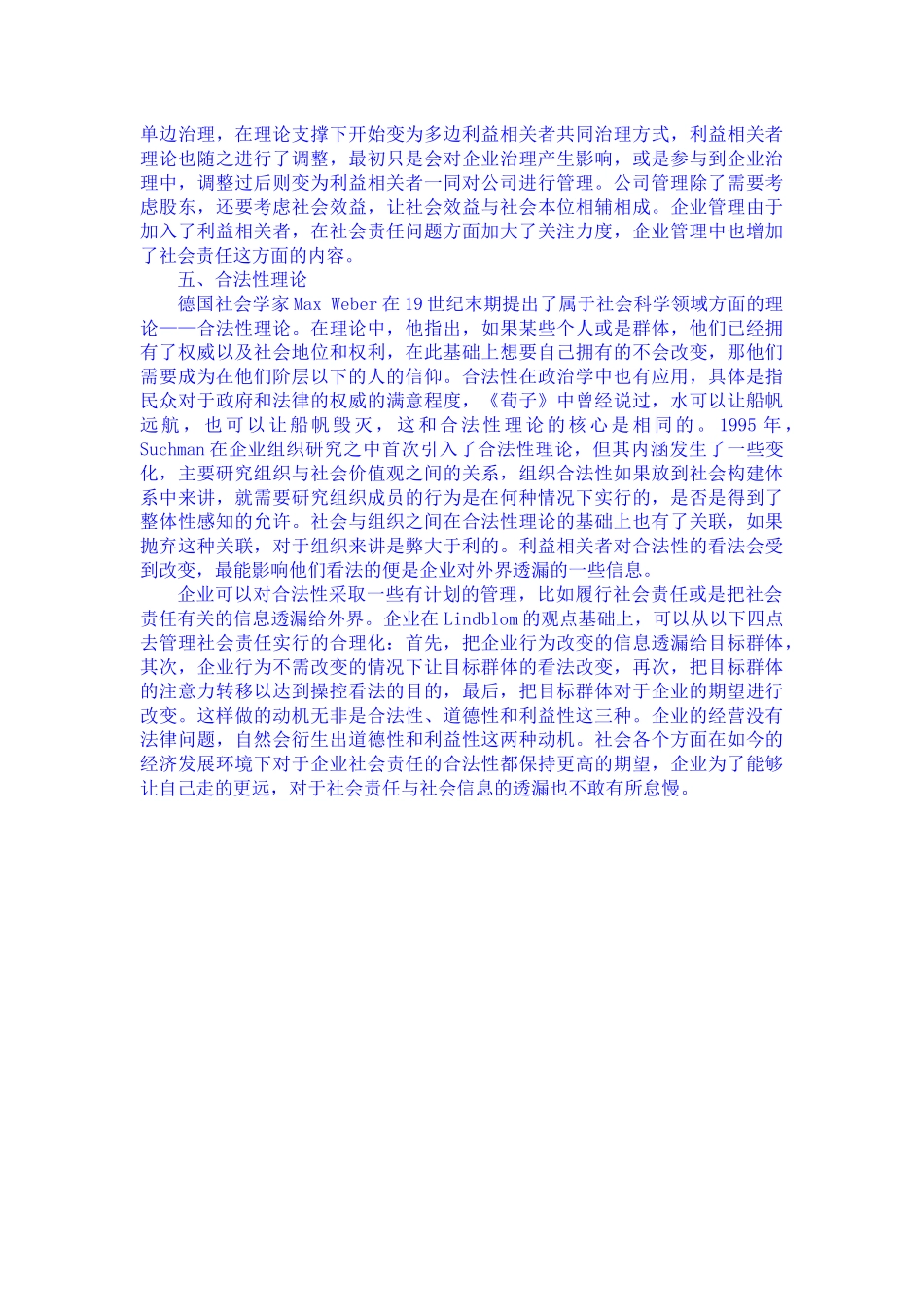 单边治理，在理论支撑下开始变为多边利益相关者共同治理方式，利益相关者理论也随之进行了调整，最初只是会对企业治理产生影响，或是参与到企业治理中，调整过后则变为利益相关者一同对公司进行管理。公司管理除了需要考虑股东，还要考虑社会效益，让社会效益与社会本位相辅相成。企业管理由于加入了利益相关者，在社会责任问题方面加大了关注力度，企业管理中也增加了社会责任这方面的内容。

五、合法性理论

德国社会学家Max Weber在19世纪末期提出了属于社会科学领域方面的理论——合法性理论。在理论中，他指出，如果某些个人或是群体，他们已经拥有了权威以及社会地位和权利，在此基础上想要自己拥有的不会改变，那他们需要成为在他们阶层以下的人的信仰。合法性在政治学中也有应用，具体是指民众对于政府和法律的权威的满意程度，《荀子》中曾经说过，水可以让船帆远航，也可以让船帆毁灭，这和合法性理论的核心是相同的。1995年，Suchman在企业组织研究之中首次引入了合法性理论，但其内涵发生了一些变化，主要研究组织与社会价值观之间的关系，组织合法性如果放到社会构建体系中来讲，就需要研究组织成员的行为是在何种情况下实行的，是否是得到了整体性感知的允许。社会与组织之间在合法性理论的基础上也有了关联，如果抛弃这种关联，对于组织来讲是弊大于利的。利益相关者对合法性的看法会受到改变，最能影响他们看法的便是企业对外界透漏的一些信息。

企业可以对合法性采取一些有计划的管理，比如履行社会责任或是把社会责任有关的信息透漏给外界。企业在Lindblom的观点基础上，可以从以下四点去管理社会责任实行的合理化：首先，把企业行为改变的信息透漏给目标群体，其次，企业行为不需改变的情况下让目标群体的看法改变，再次，把目标群体的注意力转移以达到操控看法的目的，最后，把目标群体对于企业的期望进行改变。这样做的动机无非是合法性、道德性和利益性这三种。企业的经营没有法律问题，自然会衍生出道德性和利益性这两种动机。社会各个方面在如今的经济发展环境下对于企业社会责任的合法性都保持更高的期望，企业为了能够让自己走的更远，对于社会责任与社会信息的透漏也不敢有所怠慢。